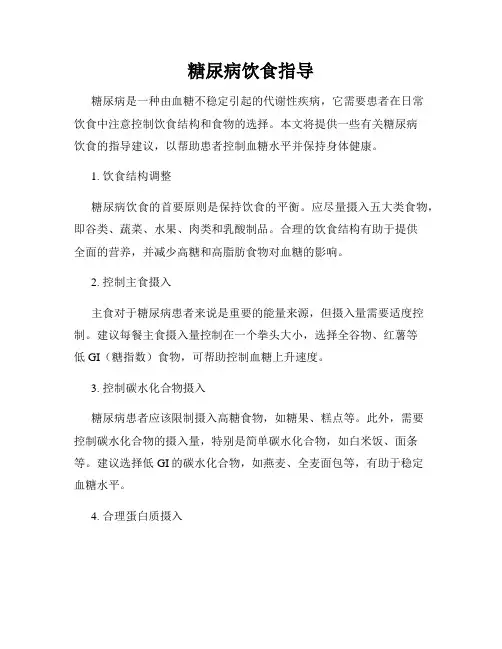 糖尿病饮食指导

糖尿病是一种由血糖不稳定引起的代谢性疾病，它需要患者在日常饮食中注意控制饮食结构和食物的选择。本文将提供一些有关糖尿病饮食的指导建议，以帮助患者控制血糖水平并保持身体健康。

1. 饮食结构调整

糖尿病饮食的首要原则是保持饮食的平衡。应尽量摄入五大类食物，即谷类、蔬菜、水果、肉类和乳酸制品。合理的饮食结构有助于提供全面的营养，并减少高糖和高脂肪食物对血糖的影响。

2. 控制主食摄入

主食对于糖尿病患者来说是重要的能量来源，但摄入量需要适度控制。建议每餐主食摄入量控制在一个拳头大小，选择全谷物、红薯等低 GI（糖指数）食物，可帮助控制血糖上升速度。

3. 控制碳水化合物摄入

糖尿病患者应该限制摄入高糖食物，如糖果、糕点等。此外，需要控制碳水化合物的摄入量，特别是简单碳水化合物，如白米饭、面条等。建议选择低 GI 的碳水化合物，如燕麦、全麦面包等，有助于稳定血糖水平。

4. 合理蛋白质摄入